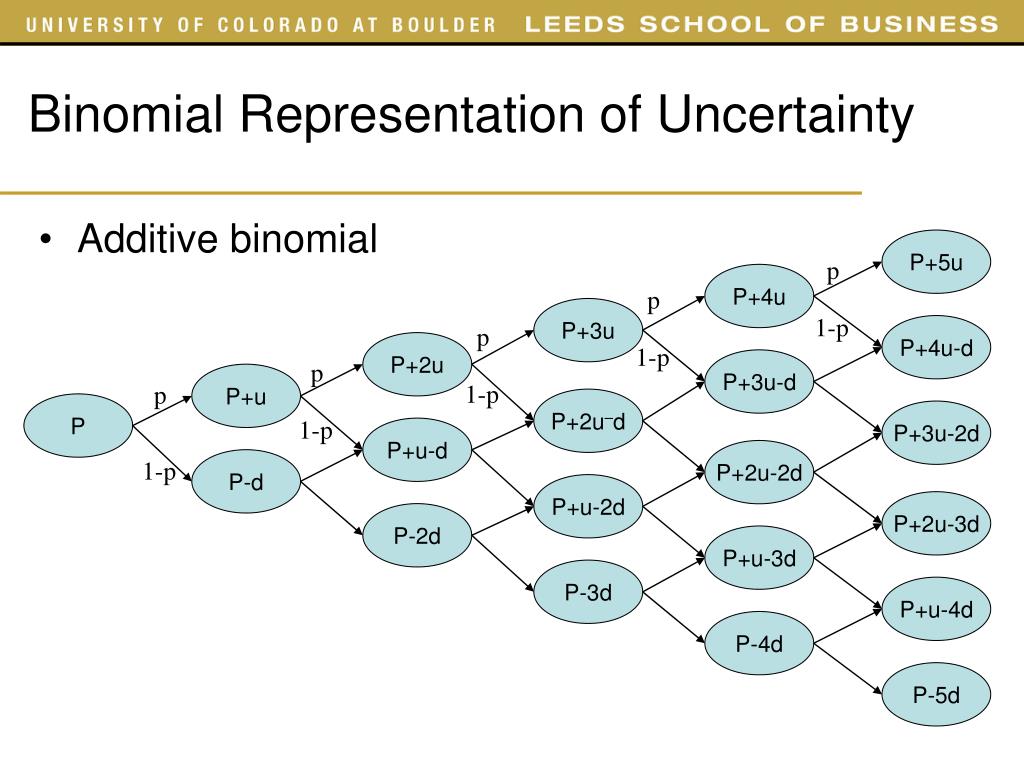 UNIVERSITY OF COLORADO AT BOULDER LEEDS SCHOOL OF BUSINESS

Binomial Representation of Uncertainty

• Additive binomial

P
p
1-p
P+u
P-d
p
1-p
P+2u
P+u-d
P-2d
p
1-p
P+3u
P+2u-d
P+u-2d
P-3d
p
1-p
P+4u
P+3u-d
P+2u-2d
P+u-3d
P-4d
p
1-p
P+5u
P+4u-d
P+3u-2d
P+2u-3d
P+u-4d
P-5d